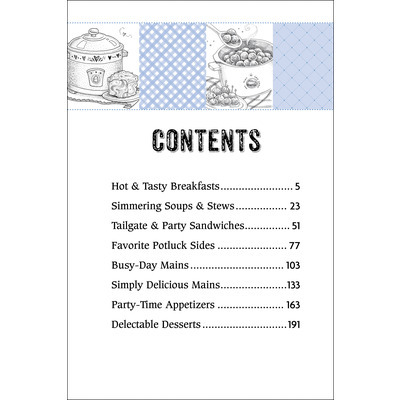 CONTENTS

Hot & Tasty Breakfasts 5

Simmering Soups & Stews 23

Tailgate & Party Sandwiches 51

Favorite Potluck Sides 77

Busy-Day Mains 103

Simply Delicious Mains 133

Party-Time Appetizers 163

Delectable Desserts 191